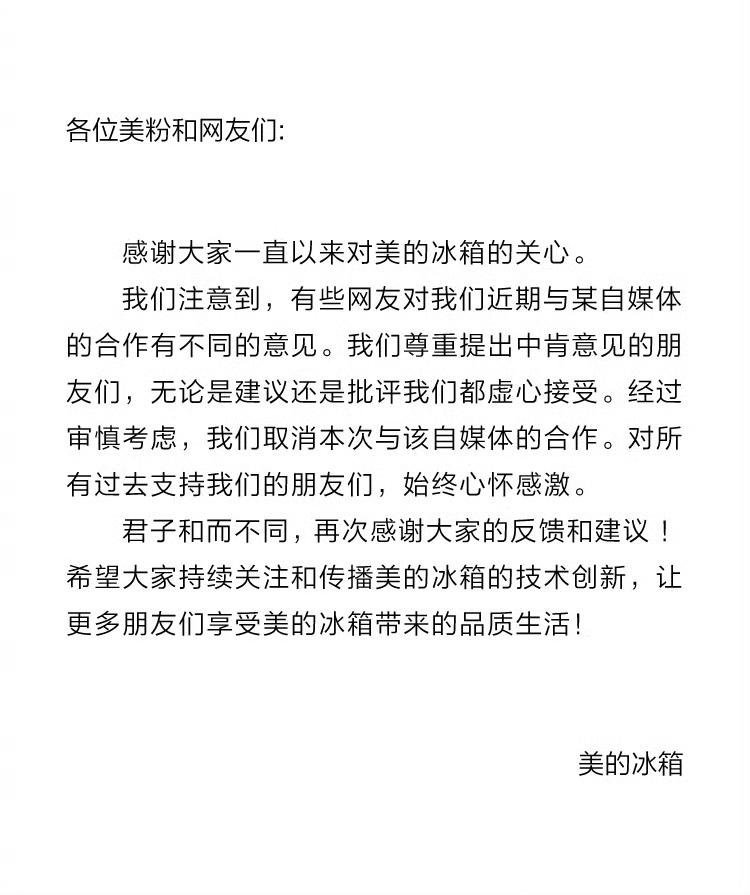 各位美粉和网友们:

感谢大家一直以来对美的冰箱的关心。

我们注意到，有些网友对我们近期与某自媒体的合作有不同的意见。我们尊重提出中肯意见的朋友们，无论是建议还是批评我们都虚心接受。经过审慎考虑，我们取消本次与该自媒体的合作。对所有过去支持我们的朋友们，始终心怀感激。

君子和而不同，再次感谢大家的反馈和建议！希望大家持续关注和传播美的冰箱的技术创新，让更多朋友们享受美的冰箱带来的品质生活!

美的冰箱